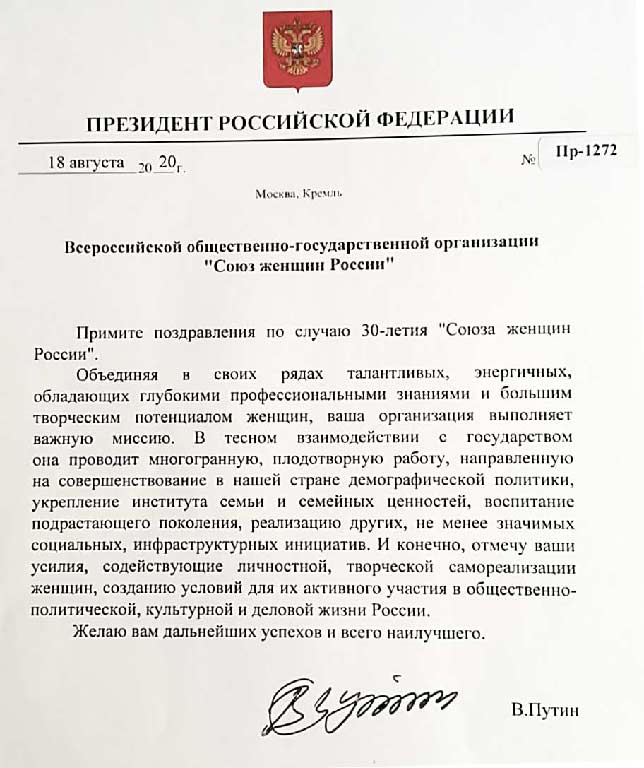 ПРЕЗИДЕНТ РОССИЙСКОЙ ФЕДЕРАЦИИ

18 августа 20 20 г. № Пр-1272

Москва, Кремль

Всероссийской общественно-государственной организации "Союз женщин России"

Примите поздравления по случаю 30-летия "Союза женщин России".

Объединяя в своих рядах талантливых, энергичных, обладающих глубокими профессиональными знаниями и большим творческим потенциалом женщин, ваша организация выполняет важную миссию. В тесном взаимодействии с государством она проводит многогранную, плодотворную работу, направленную на совершенствование в нашей стране демографической политики, укрепление института семьи и семейных ценностей, воспитание подрастающего поколения, реализацию других, не менее значимых социальных, инфраструктурных инициатив. И конечно, отмечу ваши усилия, содействующие личностной, творческой самореализации женщин, созданию условий для их активного участия в общественно-политической, культурной и деловой жизни России.

Желаю вам дальнейших успехов и всего наилучшего.

В.Путин